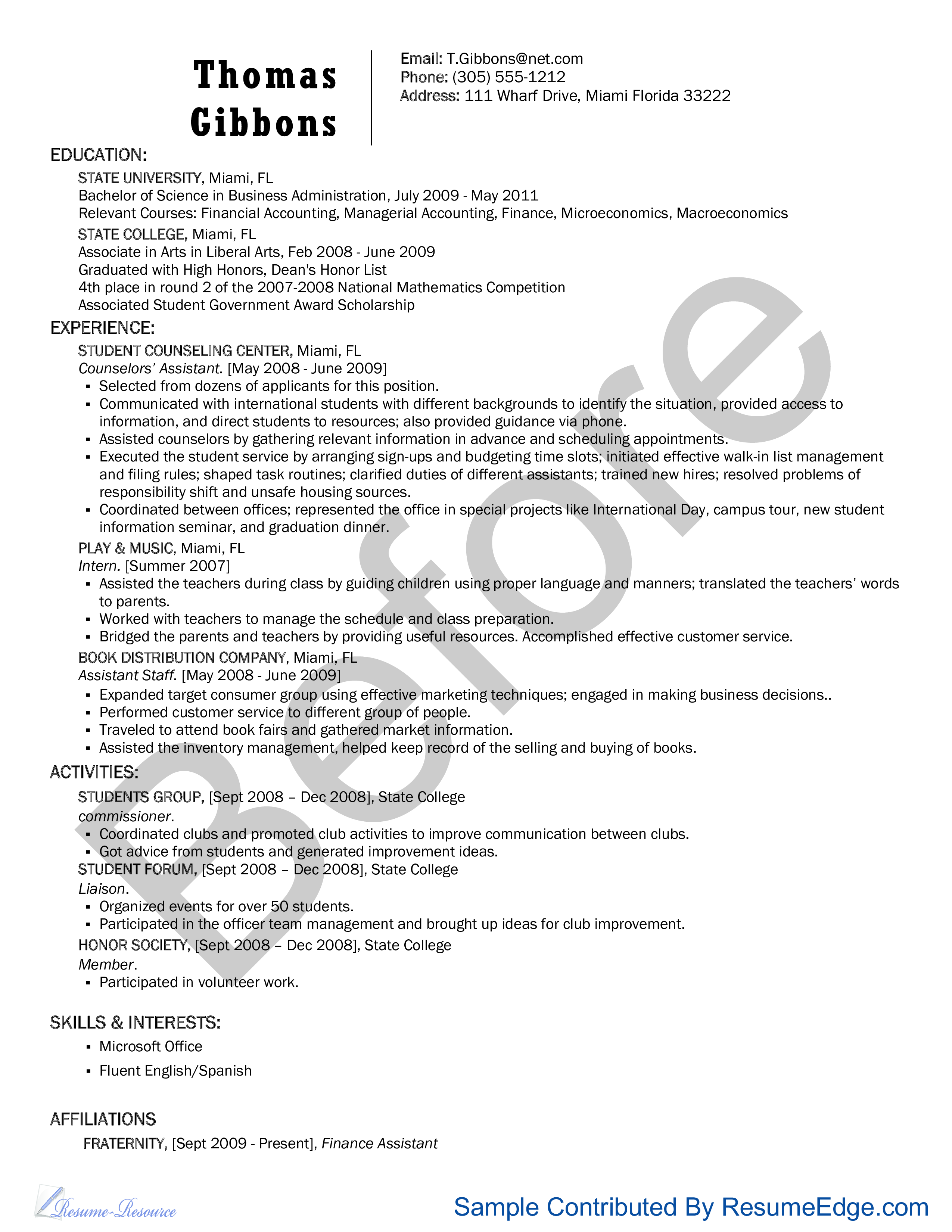 Thomas Gibbons

Email: T.Gibbons@net.com
Phone: (305) 555-1212
Address: 111 Wharf Drive, Miami Florida 33222

EDUCATION:

STATE UNIVERSITY, Miami, FL
Bachelor of Science in Business Administration, July 2009 - May 2011
Relevant Courses: Financial Accounting, Managerial Accounting, Finance, Microeconomics, Macroeconomics

STATE COLLEGE, Miami, FL
Associate in Arts in Liberal Arts, Feb 2008 - June 2009
Graduated with High Honors, Dean's Honor List
4th place in round 2 of the 2007-2008 National Mathematics Competition
Associated Student Government Award Scholarship

EXPERIENCE:

STUDENT COUNSELING CENTER, Miami, FL
Counselors' Assistant. [May 2008 - June 2009]
▪ Selected from dozens of applicants for this position.
▪ Communicated with international students with different backgrounds to identify the situation, provided access to information, and direct students to resources; also provided guidance via phone.
▪ Assisted counselors by gathering relevant information in advance and scheduling appointments.
▪ Executed the student service by arranging sign-ups and budgeting time slots; initiated effective walk-in list management and filing rules; shaped task routines; clarified duties of different assistants; trained new hires; resolved problems of responsibility shift and unsafe housing sources.
▪ Coordinated between offices; represented the office in special projects like International Day, campus tour, new student information seminar, and graduation dinner.

PLAY & MUSIC, Miami, FL
Intern. [Summer 2007]
▪ Assisted the teachers during class by guiding children using proper language and manners; translated the teachers' words to parents.
▪ Worked with teachers to manage the schedule and class preparation.
▪ Bridged the parents and teachers by providing useful resources. Accomplished effective customer service.

BOOK DISTRIBUTION COMPANY, Miami, FL
Assistant Staff. [May 2008 - June 2009]
▪ Expanded target consumer group using effective marketing techniques; engaged in making business decisions..
▪ Performed customer service to different group of people.
▪ Traveled to attend book fairs and gathered market information.
▪ Assisted the inventory management, helped keep record of the selling and buying of books.

ACTIVITIES:

STUDENTS GROUP, [Sept 2008 – Dec 2008], State College
commissioner.
▪ Coordinated clubs and promoted club activities to improve communication between clubs.
▪ Got advice from students and generated improvement ideas.

STUDENT FORUM, [Sept 2008 – Dec 2008], State College
Liaison.
▪ Organized events for over 50 students.
▪ Participated in the officer team management and brought up ideas for club improvement.

HONOR SOCIETY, [Sept 2008 – Dec 2008], State College
Member.
▪ Participated in volunteer work.

SKILLS & INTERESTS:
▪ Microsoft Office
▪ Fluent English/Spanish

AFFILIATIONS
FRATERNITY, [Sept 2009 - Present], Finance Assistant

Before

Resume-Resource

Sample Contributed By ResumeEdge.com